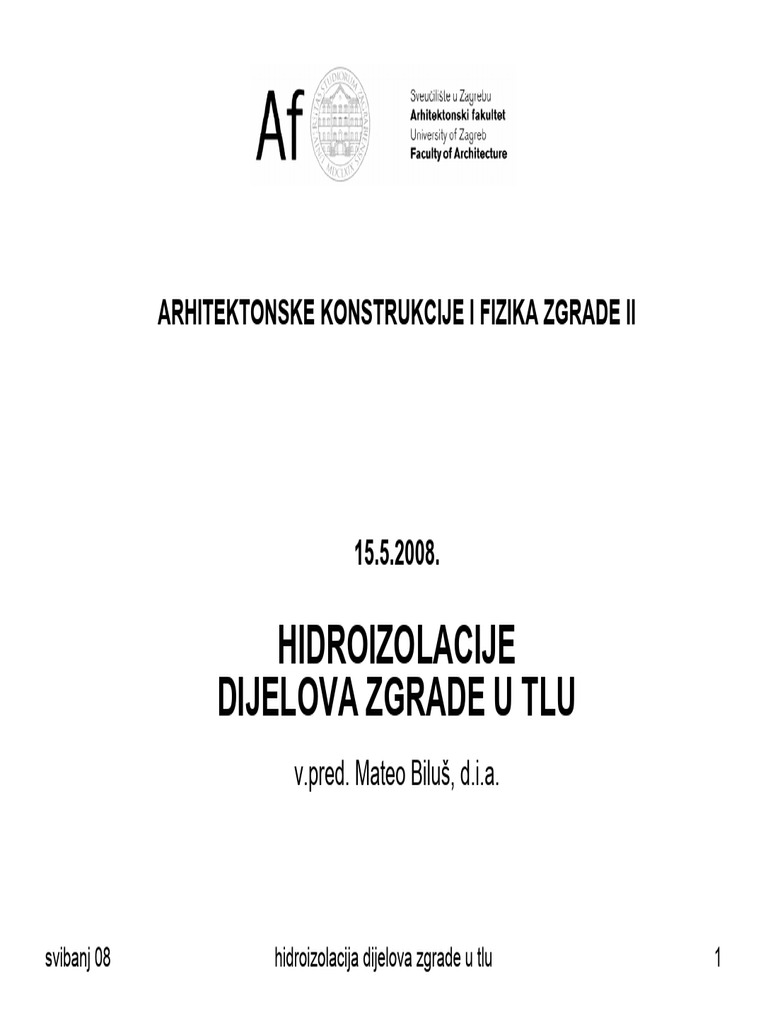 Af

Sveučilište u Zagrebu
Arhitektonski fakultet
University of Zagreb
Faculty of Architecture

ARHITEKTONSKE KONSTRUKCIJE I FIZIKA ZGRADE II

15.5.2008.

HIDROIZOLACIJE
DIJELOVA ZGRADE U TLU

v.pred. Mateo Biluš, d.i.a.

svibanj 08 hidroizolacija dijelova zgrade u tlu 1